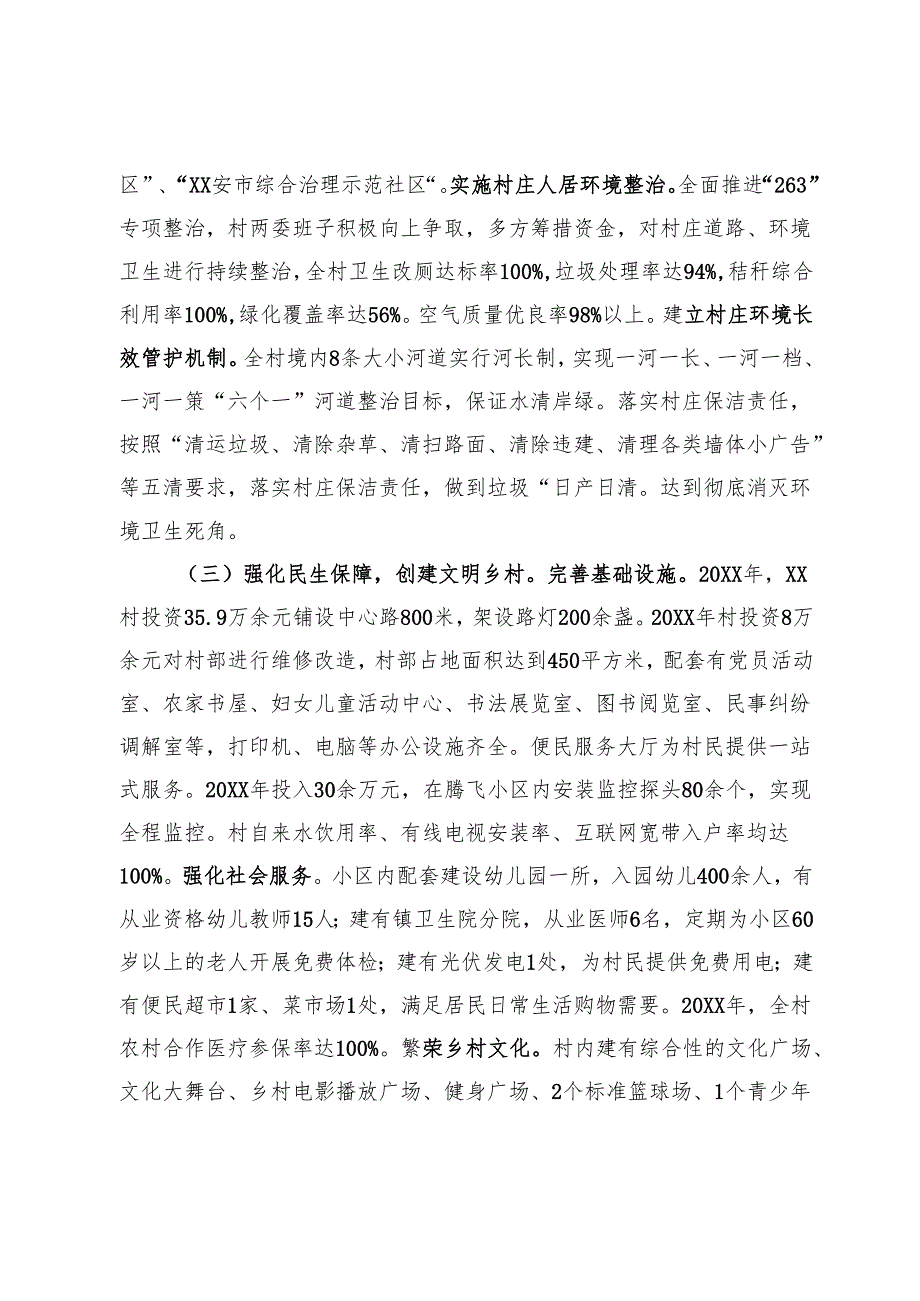 区”、“XX安市综合治理示范社区“。实施村庄人居环境整治。全面推进“263”专项整治，村两委班子积极向上争取，多方筹措资金，对村庄道路、环境卫生进行持续整治，全村卫生改厕达标率100%,垃圾处理率达94%，秸秆综合利用率100%,绿化覆盖率达56%。空气质量优良率98%以上。建立村庄环境长效管护机制。全村境内8条大小河道实行河长制，实现一河一长、一河一档、一河一策“六个一”河道整治目标，保证水清岸绿。落实村庄保洁责任，按照“清运垃圾、清除杂草、清扫路面、清除违建、清理各类墙体小广告”等五清要求，落实村庄保洁责任，做到垃圾“日产日清。达到彻底消灭环境卫生死角。

（三）强化民生保障，创建文明乡村。完善基础设施。20XX年，XX村投资35.9万余元铺设中心路800米，架设路灯200余盏。20XX年村投资8万余元对村部进行维修改造，村部占地面积达到450平方米，配套有党员活动室、农家书屋、妇女儿童活动中心、书法展览室、图书阅览室、民事纠纷调解室等，打印机、电脑等办公设施齐全。便民服务大厅为村民提供一站式服务。20XX年投入30余万元，在腾飞小区内安装监控探头80余个，实现全程监控。村自来水饮用率、有线电视安装率、互联网宽带入户率均达100%。强化社会服务。小区内配套建设幼儿园一所，入园幼儿400余人，有从业资格幼儿教师15人；建有镇卫生院分院，从业医师6名，定期为小区60岁以上的老人开展免费体检；建有光伏发电1处，为村民提供免费用电；建有便民超市1家、菜市场1处，满足居民日常生活购物需要。20XX年，全村农村合作医疗参保率达100%。繁荣乡村文化。村内建有综合性的文化广场、文化大舞台、乡村电影播放广场、健身广场、2个标准篮球场、1个青少年